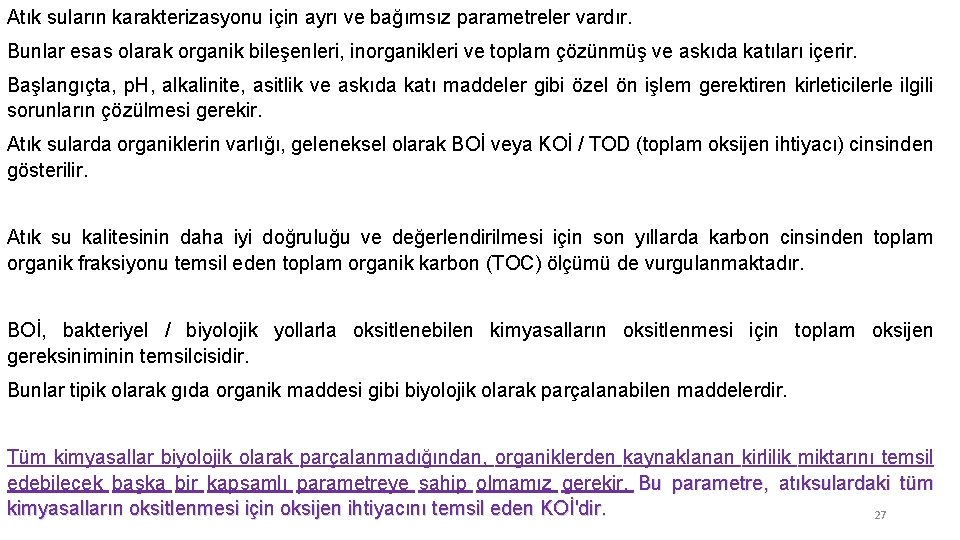 Atık suların karakterizasyonu için ayrı ve bağımsız parametreler vardır.

Bunlar esas olarak organik bileşenleri, inorganikleri ve toplam çözünmüş ve askıda katıları içerir.

Başlangıçta, pH, alkalinite, asitlik ve askıda katı maddeler gibi özel ön işlem gerektiren kirleticilerle ilgili sorunların çözülmesi gerekir.

Atık sularda organiklerin varlığı, geleneksel olarak BOİ veya KOİ / TOD (toplam oksijen ihtiyacı) cinsinden gösterilir.

Atık su kalitesinin daha iyi doğruluğu ve değerlendirilmesi için son yıllarda karbon cinsinden toplam organik fraksiyonu temsil eden toplam organik karbon (TOC) ölçümü de vurgulanmaktadır.

BOİ, bakteriyel / biyolojik yollarla oksitlenebilen kimyasalların oksitlenmesi için toplam oksijen gereksiniminin temsilcisidir.

Bunlar tipik olarak gıda organik maddesi gibi biyolojik olarak parçalanabilen maddelerdir.

Tüm kimyasallar biyolojik olarak parçalanmadığından, organiklerden kaynaklanan kirlilik miktarını temsil edebilecek başka bir kapsamlı parametreye sahip olmamız gerekir. Bu parametre, atıksulardaki tüm kimyasalların oksitlenmesi için oksijen ihtiyacını temsil eden KOİ'dir.

27